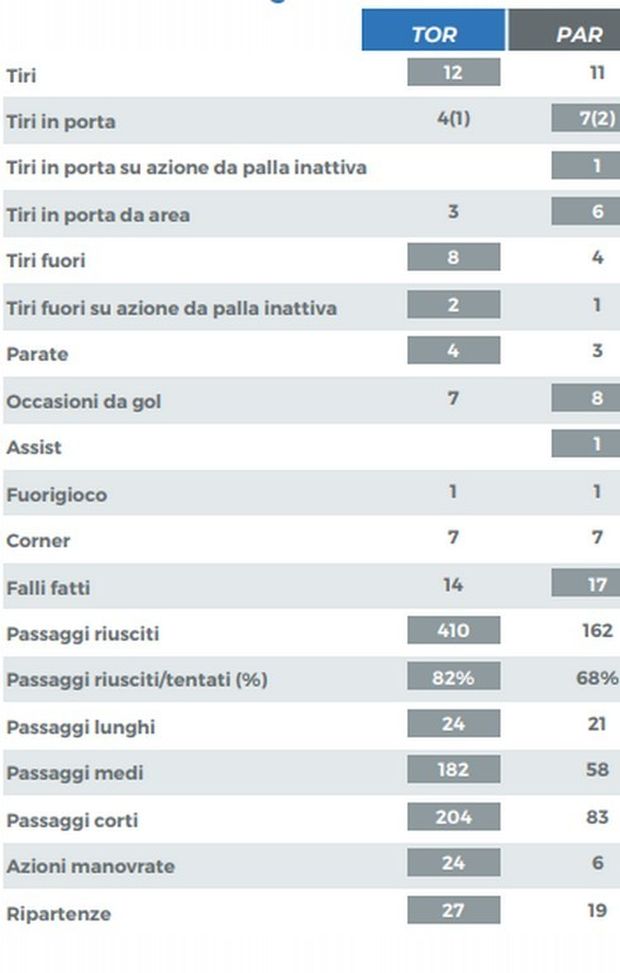 | | TOR | PAR |
|---|---|---|
| Tiri | 12 | 11 |
| Tiri in porta | 4(1) | 7(2) |
| Tiri in porta su azione da palla inattiva | | 1 |
| Tiri in porta da area | 3 | 6 |
| Tiri fuori | 8 | 4 |
| Tiri fuori su azione da palla inattiva | 2 | 1 |
| Parate | 4 | 3 |
| Occasioni da gol | 7 | 8 |
| Assist | | 1 |
| Fuorigioco | 1 | 1 |
| Corner | 7 | 7 |
| Falli fatti | 14 | 17 |
| Passaggi riusciti | 410 | 162 |
| Passaggi riusciti/tentati (%) | 82% | 68% |
| Passaggi lunghi | 24 | 21 |
| Passaggi medi | 182 | 58 |
| Passaggi corti | 204 | 83 |
| Azioni manovrate | 24 | 6 |
| Ripartenze | 27 | 19 |